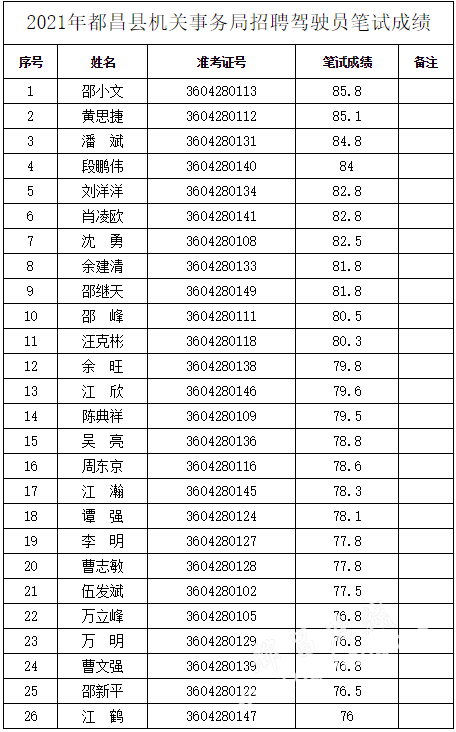 2021年都昌县机关事务局招聘驾驶员笔试成绩

| 序号 | 姓名 | 准考证号 | 笔试成绩 | 备注 |
|---|---|---|---|---|
| 1 | 邵小文 | 3604280113 | 85.8 | |
| 2 | 黄思捷 | 3604280112 | 85.1 | |
| 3 | 潘　斌 | 3604280131 | 84.8 | |
| 4 | 段鹏伟 | 3604280140 | 84 | |
| 5 | 刘洋洋 | 3604280134 | 82.8 | |
| 6 | 肖凌欧 | 3604280141 | 82.8 | |
| 7 | 沈　勇 | 3604280108 | 82.5 | |
| 8 | 余建清 | 3604280133 | 81.8 | |
| 9 | 邵继天 | 3604280149 | 81.8 | |
| 10 | 邵　峰 | 3604280111 | 80.5 | |
| 11 | 汪克彬 | 3604280118 | 80.3 | |
| 12 | 余　旺 | 3604280138 | 79.8 | |
| 13 | 江　欣 | 3604280146 | 79.6 | |
| 14 | 陈典祥 | 3604280109 | 79.5 | |
| 15 | 吴　亮 | 3604280136 | 78.8 | |
| 16 | 周东京 | 3604280116 | 78.6 | |
| 17 | 江　瀚 | 3604280145 | 78.3 | |
| 18 | 谭　强 | 3604280124 | 78.1 | |
| 19 | 李　明 | 3604280127 | 77.8 | |
| 20 | 曹志敏 | 3604280128 | 77.8 | |
| 21 | 伍发斌 | 3604280102 | 77.5 | |
| 22 | 万立峰 | 3604280105 | 76.8 | |
| 23 | 万　明 | 3604280129 | 76.8 | |
| 24 | 曹文强 | 3604280139 | 76.8 | |
| 25 | 邵新平 | 3604280122 | 76.5 | |
| 26 | 江　鹤 | 3604280147 | 76 | |